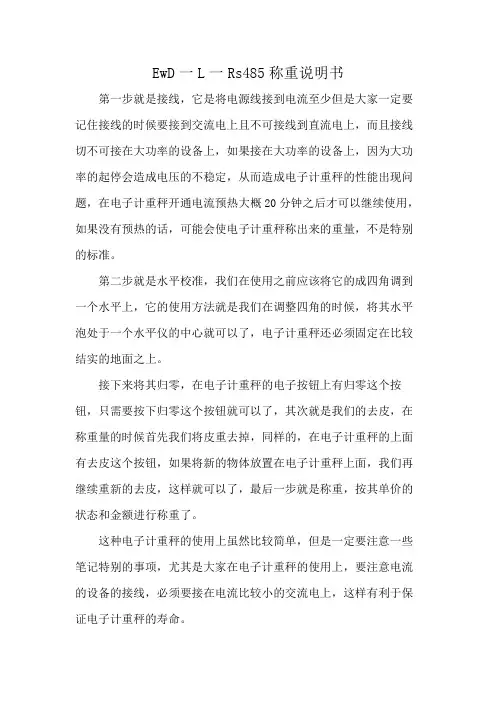 EwD 一 L 一 Rs485 称重说明书

第一步就是接线，它是将电源线接到电流至少但是大家一定要记住接线的时候要接到交流电上且不可接线到直流电上，而且接线切不可接在大功率的设备上，如果接在大功率的设备上，因为大功率的起停会造成电压的不稳定，从而造成电子计重秤的性能出现问题，在电子计重秤开通电流预热大概 20 分钟之后才可以继续使用，如果没有预热的话，可能会使电子计重秤称出来的重量，不是特别的标准。

第二步就是水平校准，我们在使用之前应该将它的成四角调到一个水平上，它的使用方法就是我们在调整四角的时候，将其水平泡处于一个水平仪的中心就可以了，电子计重秤还必须固定在比较结实的地面之上。

接下来将其归零，在电子计重秤的电子按钮上有归零这个按钮，只需要按下归零这个按钮就可以了，其次就是我们的去皮，在称重量的时候首先我们将皮重去掉，同样的，在电子计重秤的上面有去皮这个按钮，如果将新的物体放置在电子计重秤上面，我们再继续重新的去皮，这样就可以了，最后一步就是称重，按其单价的状态和金额进行称重了。

这种电子计重秤的使用上虽然比较简单，但是一定要注意一些笔记特别的事项，尤其是大家在电子计重秤的使用上，要注意电流的设备的接线，必须要接在电流比较小的交流电上，这样有利于保证电子计重秤的寿命。